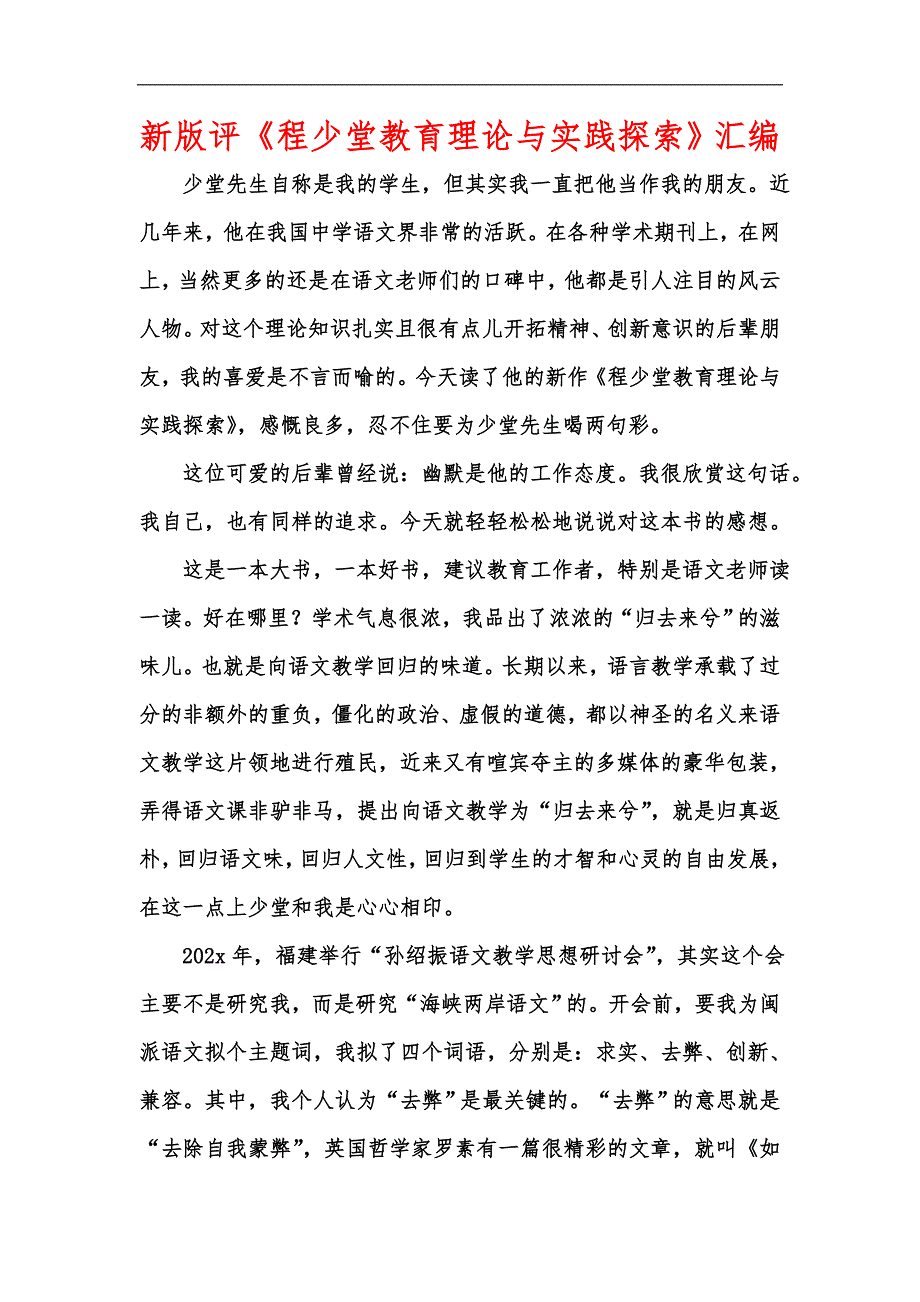 新版评《程少堂教育理论与实践探索》汇编

少堂先生自称是我的学生，但其实我一直把他当作我的朋友。近几年来，他在我国中学语文界非常的活跃。在各种学术期刊上，在网上，当然更多的还是在语文老师们的口碑中，他都是引人注目的风云人物。对这个理论知识扎实且很有点儿开拓精神、创新意识的后辈朋友，我的喜爱是不言而喻的。今天读了他的新作《程少堂教育理论与实践探索》，感慨良多，忍不住要为少堂先生喝两句彩。

这位可爱的后辈曾经说：幽默是他的工作态度。我很欣赏这句话。我自己，也有同样的追求。今天就轻轻松松地说说对这本书的感想。

这是一本大书，一本好书，建议教育工作者，特别是语文老师读一读。好在哪里？学术气息很浓，我品出了浓浓的“归去来兮”的滋味儿。也就是向语文教学回归的味道。长期以来，语言教学承载了过分的非额外的重负，僵化的政治、虚假的道德，都以神圣的名义来语文教学这片领地进行殖民，近来又有喧宾夺主的多媒体的豪华包装，弄得语文课非驴非马，提出向语文教学为“归去来兮”，就是归真返朴，回归语文味，回归人文性，回归到学生的才智和心灵的自由发展，在这一点上少堂和我是心心相印。

202x 年，福建举行“孙绍振语文教学思想研讨会”，其实这个会主要不是研究我，而是研究“海峡两岸语文”的。开会前，要我为闽派语文拟个主题词，我拟了四个词语，分别是：求实、去弊、创新、兼容。其中，我个人认为“去弊”是最关键的。“去弊”的意思就是“去除自我蒙弊”，英国哲学家罗素有一篇很精彩的文章，就叫《如